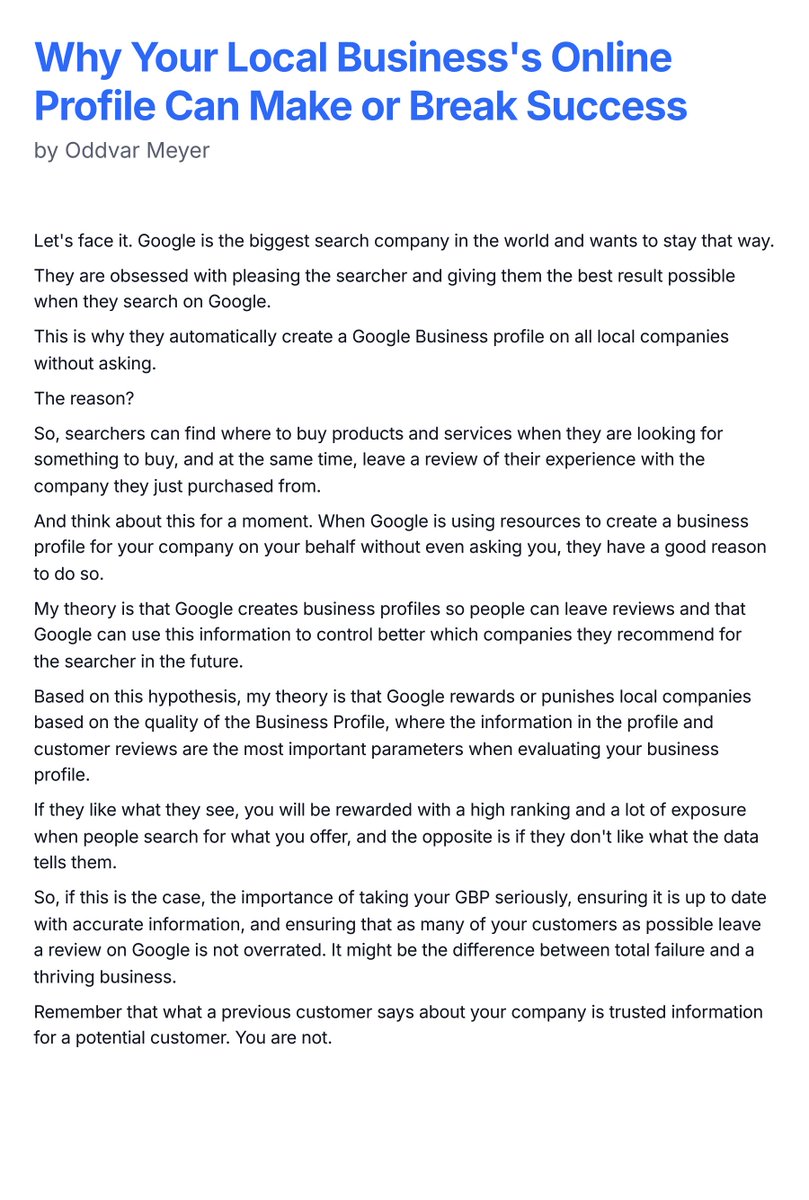 Why Your Local Business's Online Profile Can Make or Break Success
by Oddvar Meyer

Let's face it. Google is the biggest search company in the world and wants to stay that way.

They are obsessed with pleasing the searcher and giving them the best result possible when they search on Google.

This is why they automatically create a Google Business profile on all local companies without asking.

The reason?

So, searchers can find where to buy products and services when they are looking for something to buy, and at the same time, leave a review of their experience with the company they just purchased from.

And think about this for a moment. When Google is using resources to create a business profile for your company on your behalf without even asking you, they have a good reason to do so.

My theory is that Google creates business profiles so people can leave reviews and that Google can use this information to control better which companies they recommend for the searcher in the future.

Based on this hypothesis, my theory is that Google rewards or punishes local companies based on the quality of the Business Profile, where the information in the profile and customer reviews are the most important parameters when evaluating your business profile.

If they like what they see, you will be rewarded with a high ranking and a lot of exposure when people search for what you offer, and the opposite is if they don't like what the data tells them.

So, if this is the case, the importance of taking your GBP seriously, ensuring it is up to date with accurate information, and ensuring that as many of your customers as possible leave a review on Google is not overrated. It might be the difference between total failure and a thriving business.

Remember that what a previous customer says about your company is trusted information for a potential customer. You are not.